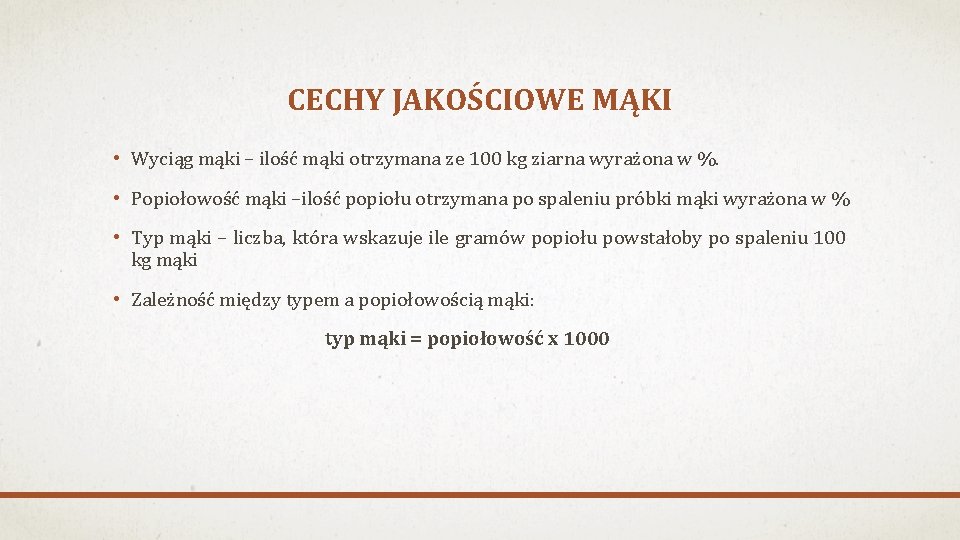 CECHY JAKOŚCIOWE MĄKI

• Wyciąg mąki – ilość mąki otrzymana ze 100 kg ziarna wyrażona w %.

• Popiołowość mąki –ilość popiołu otrzymana po spaleniu próbki mąki wyrażona w %

• Typ mąki – liczba, która wskazuje ile gramów popiołu powstałoby po spaleniu 100 kg mąki

• Zależność między typem a popiołowością mąki:

typ mąki = popiołowość x 1000